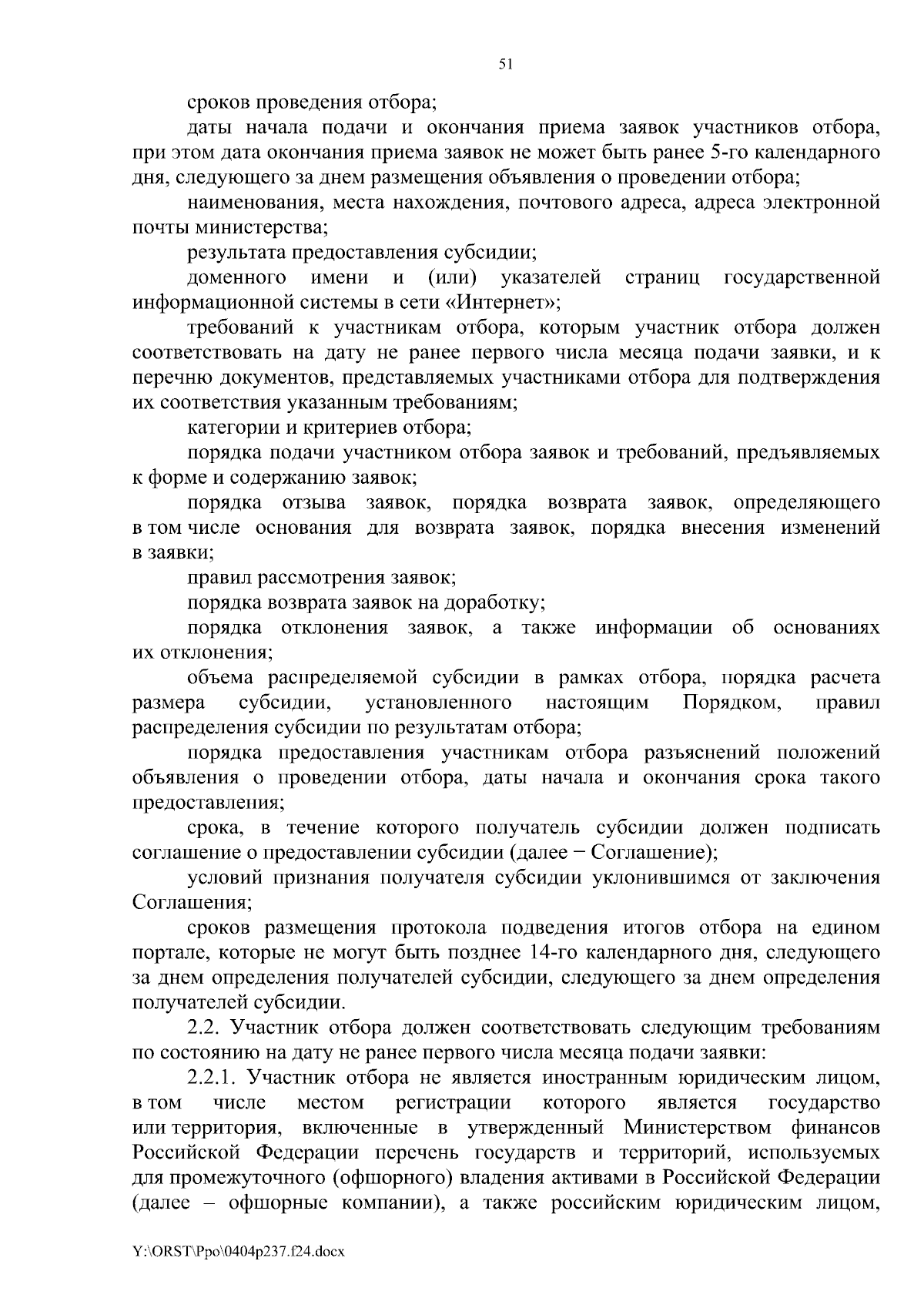 51

сроков проведения отбора;

даты начала подачи и окончания приема заявок участников отбора, при этом дата окончания приема заявок не может быть ранее 5-го календарного дня, следующего за днем размещения объявления о проведении отбора;

наименования, места нахождения, почтового адреса, адреса электронной почты министерства;

результата предоставления субсидии;

доменного имени и (или) указателей страниц государственной информационной системы в сети «Интернет»;

требований к участникам отбора, которым участник отбора должен соответствовать на дату не ранее первого числа месяца подачи заявки, и к перечню документов, представляемых участниками отбора для подтверждения их соответствия указанным требованиям;

категории и критериев отбора;

порядка подачи участником отбора заявок и требований, предъявляемых к форме и содержанию заявок;

порядка отзыва заявок, порядка возврата заявок, определяющего в том числе основания для возврата заявок, порядка внесения изменений в заявки;

правил рассмотрения заявок;

порядка возврата заявок на доработку;

порядка отклонения заявок, а также информации об основаниях их отклонения;

объема распределяемой субсидии в рамках отбора, порядка расчета размера субсидии, установленного настоящим Порядком, правил распределения субсидии по результатам отбора;

порядка предоставления участникам отбора разъяснений положений объявления о проведении отбора, даты начала и окончания срока такого предоставления;

срока, в течение которого получатель субсидии должен подписать соглашение о предоставлении субсидии (далее − Соглашение);

условий признания получателя субсидии уклонившимся от заключения Соглашения;

сроков размещения протокола подведения итогов отбора на едином портале, которые не могут быть позднее 14-го календарного дня, следующего за днем определения получателей субсидии, следующего за днем определения получателей субсидии.

2.2. Участник отбора должен соответствовать следующим требованиям по состоянию на дату не ранее первого числа месяца подачи заявки:

2.2.1. Участник отбора не является иностранным юридическим лицом, в том числе местом регистрации которого является государство или территория, включенные в утвержденный Министерством финансов Российской Федерации перечень государств и территорий, используемых для промежуточного (офшорного) владения активами в Российской Федерации (далее – офшорные компании), а также российским юридическим лицом,

Y:\ORST\Ppo\0404p237.f24.docx